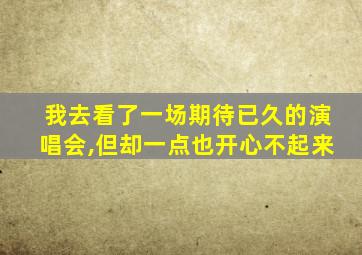 我去看了一场期待已久的演唱会,但却一点也开心不起来